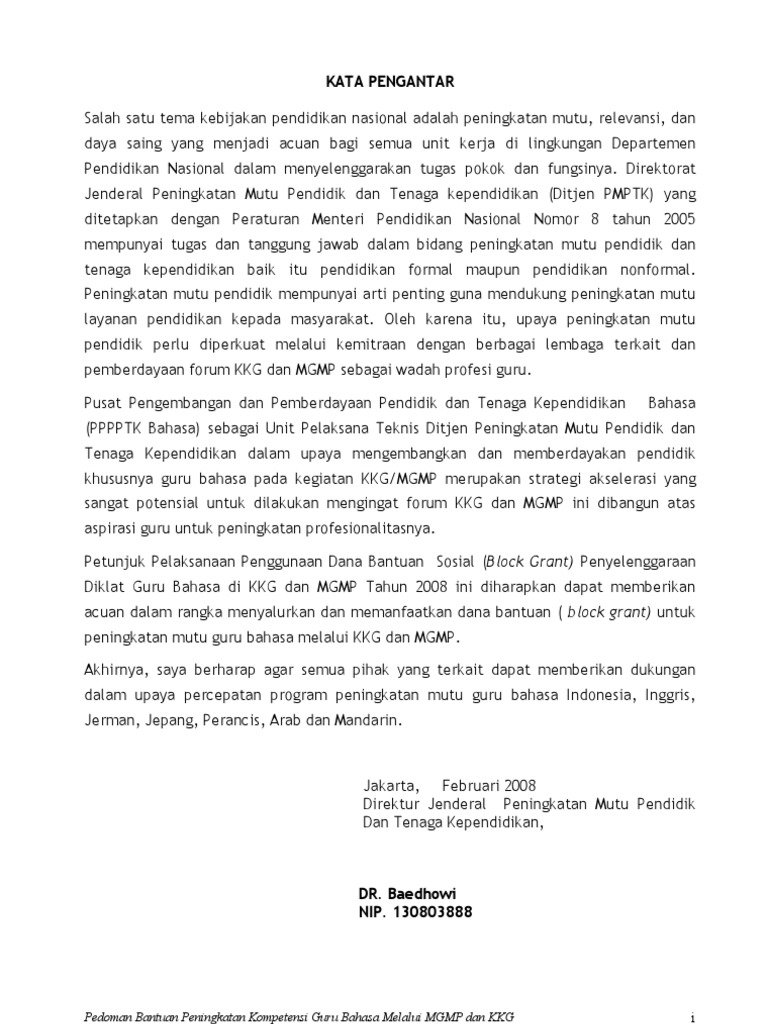 KATA PENGANTAR

Salah satu tema kebijakan pendidikan nasional adalah peningkatan mutu, relevansi, dan daya saing yang menjadi acuan bagi semua unit kerja di lingkungan Departemen Pendidikan Nasional dalam menyelenggarakan tugas pokok dan fungsinya. Direktorat Jenderal Peningkatan Mutu Pendidik dan Tenaga kependidikan (Ditjen PMPTK) yang ditetapkan dengan Peraturan Menteri Pendidikan Nasional Nomor 8 tahun 2005 mempunyai tugas dan tanggung jawab dalam bidang peningkatan mutu pendidik dan tenaga kependidikan baik itu pendidikan formal maupun pendidikan nonformal. Peningkatan mutu pendidik mempunyai arti penting guna mendukung peningkatan mutu layanan pendidikan kepada masyarakat. Oleh karena itu, upaya peningkatan mutu pendidik perlu diperkuat melalui kemitraan dengan berbagai lembaga terkait dan pemberdayaan forum KKG dan MGMP sebagai wadah profesi guru.

Pusat Pengembangan dan Pemberdayaan Pendidik dan Tenaga Kependidikan Bahasa (PPPPTK Bahasa) sebagai Unit Pelaksana Teknis Ditjen Peningkatan Mutu Pendidik dan Tenaga Kependidikan dalam upaya mengembangkan dan memberdayakan pendidik khususnya guru bahasa pada kegiatan KKG/MGMP merupakan strategi akselerasi yang sangat potensial untuk dilakukan mengingat forum KKG dan MGMP ini dibangun atas aspirasi guru untuk peningkatan profesionalitasnya.

Petunjuk Pelaksanaan Penggunaan Dana Bantuan Sosial (Block Grant) Penyelenggaraan Diklat Guru Bahasa di KKG dan MGMP Tahun 2008 ini diharapkan dapat memberikan acuan dalam rangka menyalurkan dan memanfaatkan dana bantuan ( block grant) untuk peningkatan mutu guru bahasa melalui KKG dan MGMP.

Akhirnya, saya berharap agar semua pihak yang terkait dapat memberikan dukungan dalam upaya percepatan program peningkatan mutu guru bahasa Indonesia, Inggris, Jerman, Jepang, Perancis, Arab dan Mandarin.

Jakarta, Februari 2008
Direktur Jenderal Peningkatan Mutu Pendidik Dan Tenaga Kependidikan,

DR. Baedhowi
NIP. 130803888

Pedoman Bantuan Peningkatan Kompetensi Guru Bahasa Melalui MGMP dan KKG
i